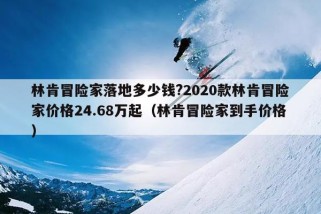 林肯冒险家落地多少钱?2020款林肯冒险家价格24.68万起（林肯冒险家到手价格）